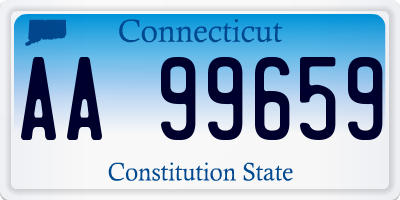 Connecticut

AA 99659

Constitution State